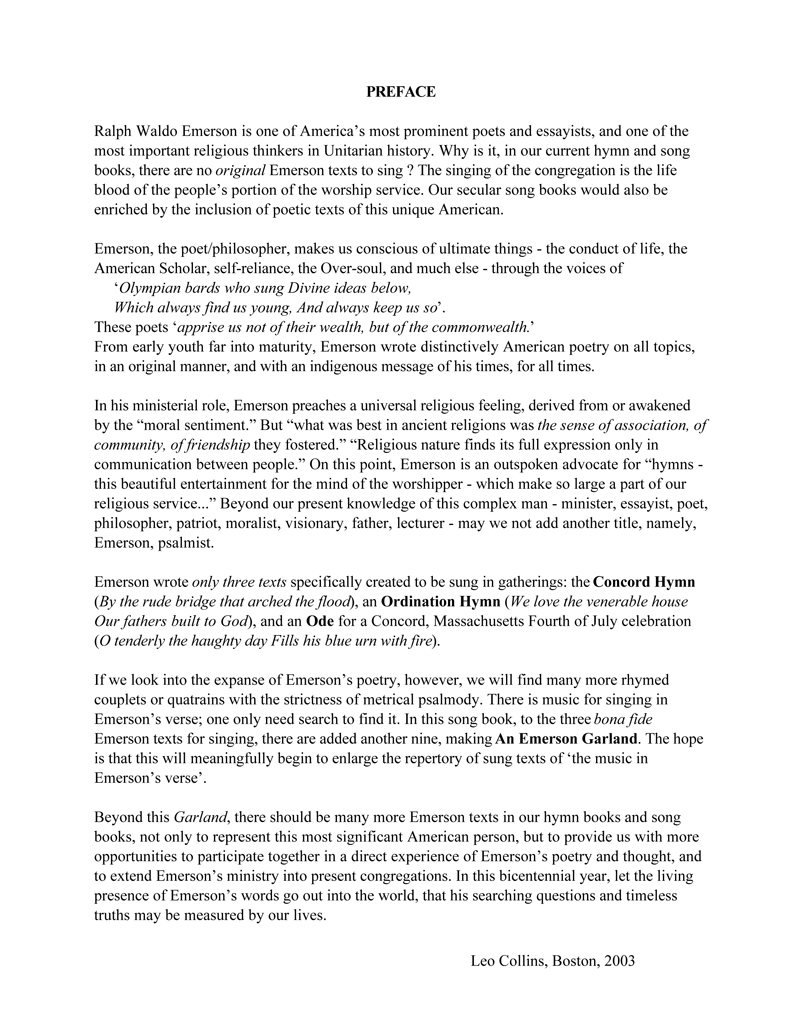 PREFACE

Ralph Waldo Emerson is one of America's most prominent poets and essayists, and one of the most important religious thinkers in Unitarian history. Why is it, in our current hymn and song books, there are no original Emerson texts to sing ? The singing of the congregation is the life blood of the people's portion of the worship service. Our secular song books would also be enriched by the inclusion of poetic texts of this unique American.

Emerson, the poet/philosopher, makes us conscious of ultimate things - the conduct of life, the American Scholar, self-reliance, the Over-soul, and much else - through the voices of
'Olympian bards who sung Divine ideas below,
Which always find us young, And always keep us so'.
These poets 'apprise us not of their wealth, but of the commonwealth.'
From early youth far into maturity, Emerson wrote distinctively American poetry on all topics, in an original manner, and with an indigenous message of his times, for all times.

In his ministerial role, Emerson preaches a universal religious feeling, derived from or awakened by the "moral sentiment." But "what was best in ancient religions was the sense of association, of community, of friendship they fostered." "Religious nature finds its full expression only in communication between people." On this point, Emerson is an outspoken advocate for "hymns - this beautiful entertainment for the mind of the worshipper - which make so large a part of our religious service..." Beyond our present knowledge of this complex man - minister, essayist, poet, philosopher, patriot, moralist, visionary, father, lecturer - may we not add another title, namely, Emerson, psalmist.

Emerson wrote only three texts specifically created to be sung in gatherings: the Concord Hymn (By the rude bridge that arched the flood), an Ordination Hymn (We love the venerable house Our fathers built to God), and an Ode for a Concord, Massachusetts Fourth of July celebration (O tenderly the haughty day Fills his blue urn with fire).

If we look into the expanse of Emerson's poetry, however, we will find many more rhymed couplets or quatrains with the strictness of metrical psalmody. There is music for singing in Emerson's verse; one only need search to find it. In this song book, to the three bona fide Emerson texts for singing, there are added another nine, making An Emerson Garland. The hope is that this will meaningfully begin to enlarge the repertory of sung texts of 'the music in Emerson's verse'.

Beyond this Garland, there should be many more Emerson texts in our hymn books and song books, not only to represent this most significant American person, but to provide us with more opportunities to participate together in a direct experience of Emerson's poetry and thought, and to extend Emerson's ministry into present congregations. In this bicentennial year, let the living presence of Emerson's words go out into the world, that his searching questions and timeless truths may be measured by our lives.

Leo Collins, Boston, 2003